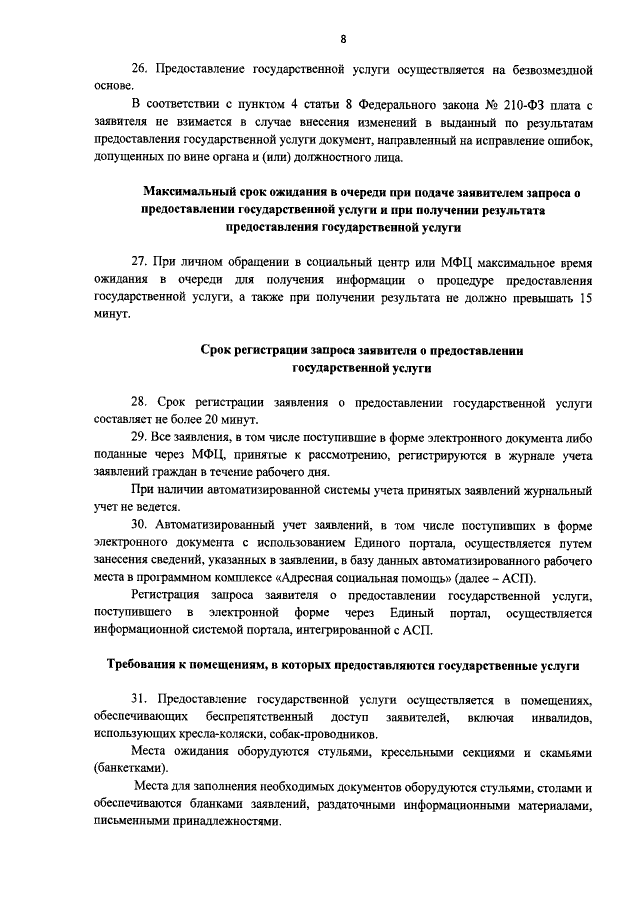 8

26. Предоставление государственной услуги осуществляется на безвозмездной основе.

В соответствии с пунктом 4 статьи 8 Федерального закона № 210-ФЗ плата с заявителя не взимается в случае внесения изменений в выданный по результатам предоставления государственной услуги документ, направленный на исправление ошибок, допущенных по вине органа и (или) должностного лица.

Максимальный срок ожидания в очереди при подаче заявителем запроса о предоставлении государственной услуги и при получении результата предоставления государственной услуги

27. При личном обращении в социальный центр или МФЦ максимальное время ожидания в очереди для получения информации о процедуре предоставления государственной услуги, а также при получении результата не должно превышать 15 минут.

Срок регистрации запроса заявителя о предоставлении государственной услуги

28. Срок регистрации заявления о предоставлении государственной услуги составляет не более 20 минут.

29. Все заявления, в том числе поступившие в форме электронного документа либо поданные через МФЦ, принятые к рассмотрению, регистрируются в журнале учета заявлений граждан в течение рабочего дня.

При наличии автоматизированной системы учета принятых заявлений журнальный учет не ведется.

30. Автоматизированный учет заявлений, в том числе поступивших в форме электронного документа с использованием Единого портала, осуществляется путем занесения сведений, указанных в заявлении, в базу данных автоматизированного рабочего места в программном комплексе «Адресная социальная помощь» (далее – АСП).

Регистрация запроса заявителя о предоставлении государственной услуги, поступившего в электронной форме через Единый портал, осуществляется информационной системой портала, интегрированной с АСП.

Требования к помещениям, в которых предоставляются государственные услуги

31. Предоставление государственной услуги осуществляется в помещениях, обеспечивающих беспрепятственный доступ заявителей, включая инвалидов, использующих кресла-коляски, собак-проводников.

Места ожидания оборудуются стульями, кресельными секциями и скамьями (банкетками).

Места для заполнения необходимых документов оборудуются стульями, столами и обеспечиваются бланками заявлений, раздаточными информационными материалами, письменными принадлежностями.